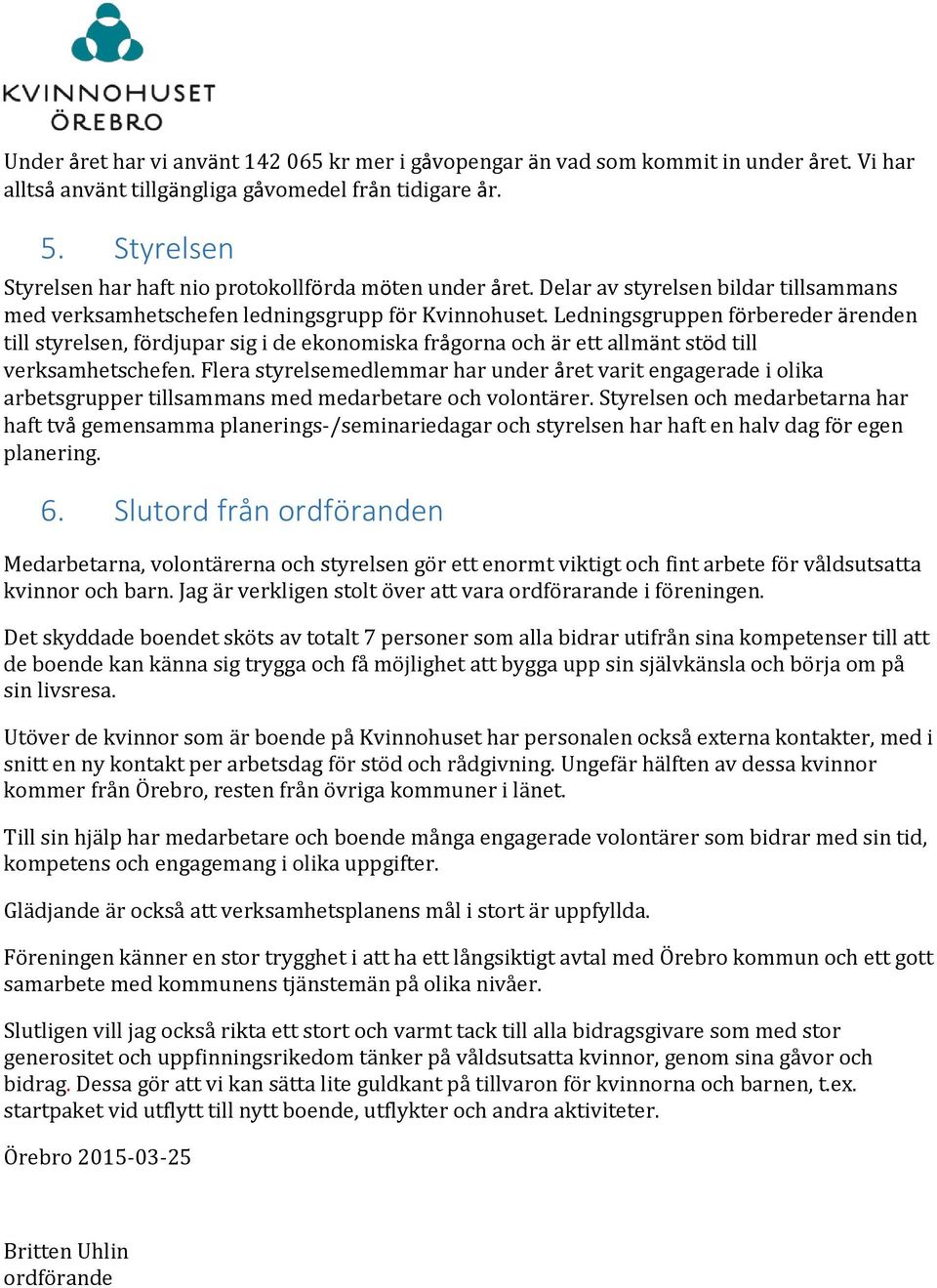 KVINNOHUSET
ÖREBRO

Under året har vi använt 142 065 kr mer i gåvopengar än vad som kommit in under året. Vi har alltså använt tillgängliga gåvomedel från tidigare år.

5. Styrelsen

Styrelsen har haft nio protokollförda möten under året. Delar av styrelsen bildar tillsammans med verksamhetschefen ledningsgrupp för Kvinnohuset. Ledningsgruppen förbereder ärenden till styrelsen, fördjupar sig i de ekonomiska frågorna och är ett allmänt stöd till verksamhetschefen. Flera styrelsemedlemmar har under året varit engagerade i olika arbetsgrupper tillsammans med medarbetare och volontärer. Styrelsen och medarbetarna har haft två gemensamma planerings-/seminariedagar och styrelsen har haft en halv dag för egen planering.

6. Slutord från ordföranden

Medarbetarna, volontärerna och styrelsen gör ett enormt viktigt och fint arbete för våldsutsatta kvinnor och barn. Jag är verkligen stolt över att vara ordförarande i föreningen.

Det skyddade boendet sköts av totalt 7 personer som alla bidrar utifrån sina kompetenser till att de boende kan känna sig trygga och få möjlighet att bygga upp sin självkänsla och börja om på sin livsresa.

Utöver de kvinnor som är boende på Kvinnohuset har personalen också externa kontakter, med i snitt en ny kontakt per arbetsdag för stöd och rådgivning. Ungefär hälften av dessa kvinnor kommer från Örebro, resten från övriga kommuner i länet.

Till sin hjälp har medarbetare och boende många engagerade volontärer som bidrar med sin tid, kompetens och engagemang i olika uppgifter.

Glädjande är också att verksamhetsplanens mål i stort är uppfyllda.

Föreningen känner en stor trygghet i att ha ett långsiktigt avtal med Örebro kommun och ett gott samarbete med kommunens tjänstemän på olika nivåer.

Slutligen vill jag också rikta ett stort och varmt tack till alla bidragsgivare som med stor generositet och uppfinningsrikedom tänker på våldsutsatta kvinnor, genom sina gåvor och bidrag. Dessa gör att vi kan sätta lite guldkant på tillvaron för kvinnorna och barnen, t.ex. startpaket vid utflytt till nytt boende, utflykter och andra aktiviteter.

Örebro 2015-03-25

Britten Uhlin
ordförande